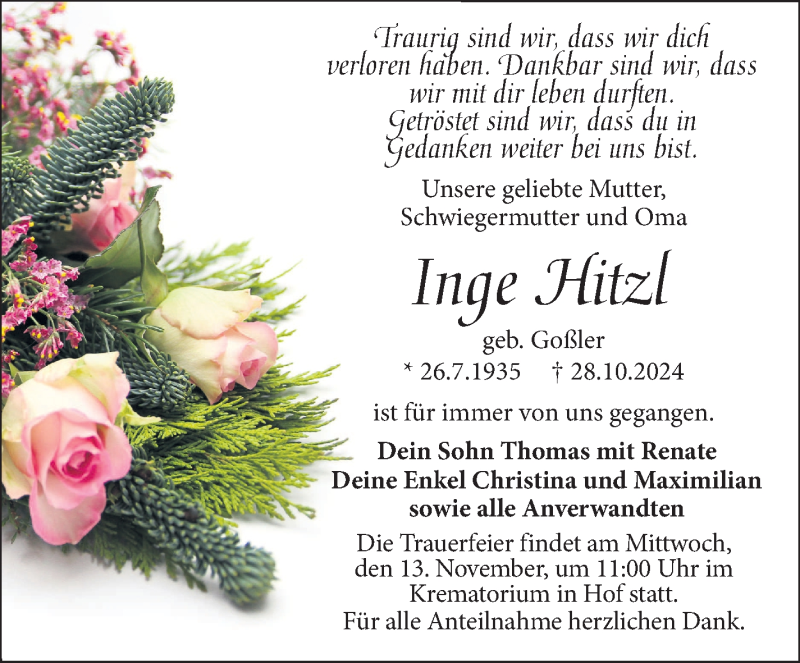 Traurig sind wir, dass wir dich verloren haben. Dankbar sind wir, dass wir mit dir leben durften. Getröstet sind wir, dass du in Gedanken weiter bei uns bist.

Unsere geliebte Mutter, Schwiegermutter und Oma

Inge Hitzl

geb. Goßler

* 26.7.1935 † 28.10.2024

ist für immer von uns gegangen.

Dein Sohn Thomas mit Renate
Deine Enkel Christina und Maximilian
sowie alle Anverwandten

Die Trauerfeier findet am Mittwoch, den 13. November, um 11:00 Uhr im Krematorium in Hof statt.
Für alle Anteilnahme herzlichen Dank.